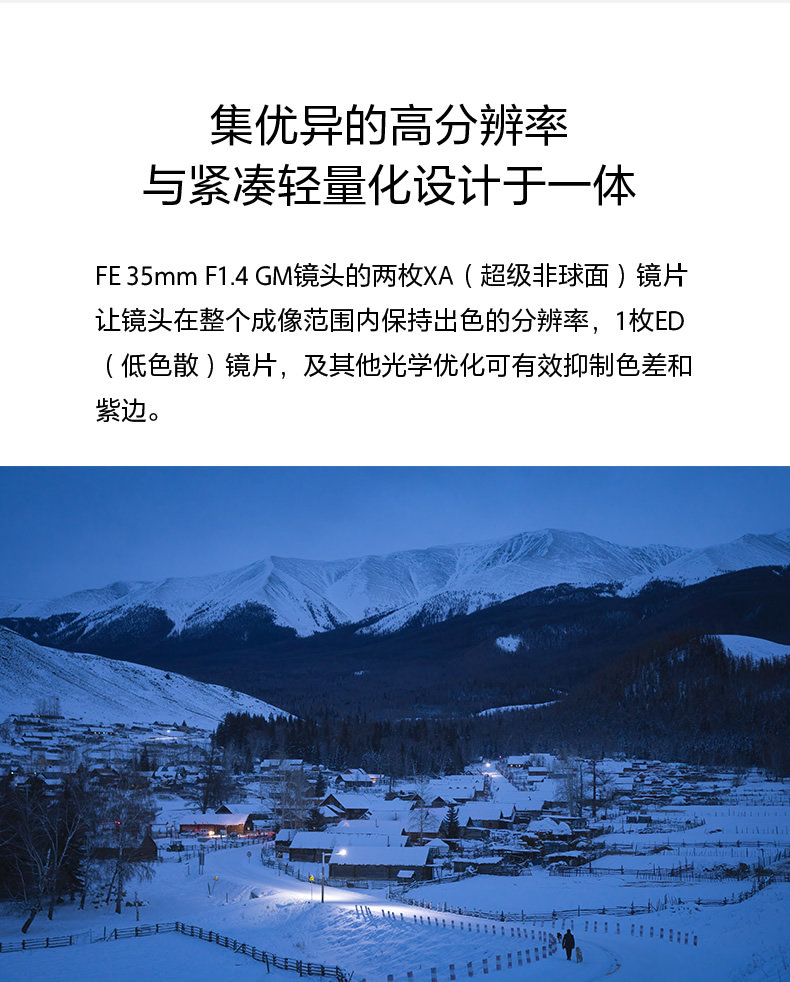 集优异的高分辨率
与紧凑轻量化设计于一体

FE 35mm F1.4 GM镜头的两枚XA（超级非球面）镜片让镜头在整个成像范围内保持出色的分辨率，1枚ED（低色散）镜片，及其他光学优化可有效抑制色差和紫边。